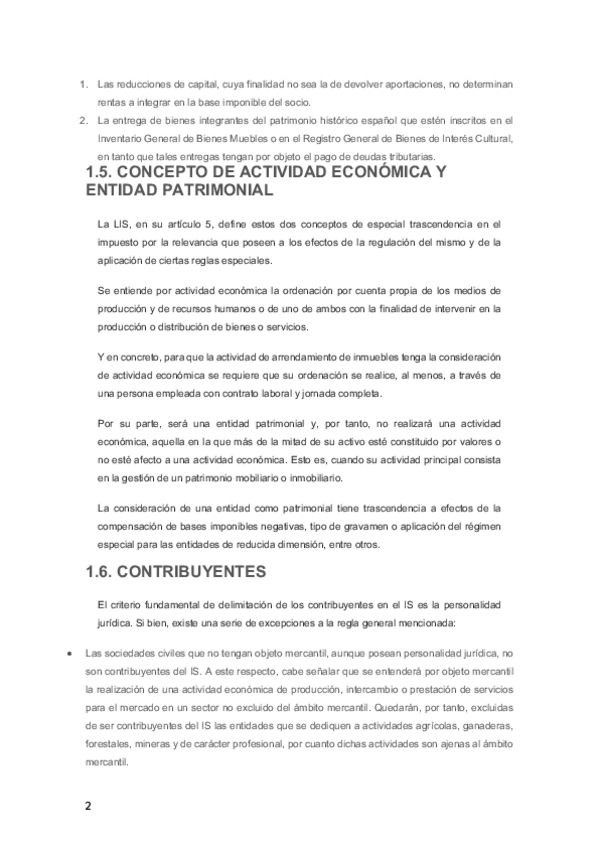 1. Las reducciones de capital, cuya finalidad no sea la de devolver aportaciones, no determinan rentas a integrar en la base imponible del socio.
2. La entrega de bienes integrantes del patrimonio histórico español que estén inscritos en el Inventario General de Bienes Muebles o en el Registro General de Bienes de Interés Cultural, en tanto que tales entregas tengan por objeto el pago de deudas tributarias.

1.5. CONCEPTO DE ACTIVIDAD ECONÓMICA Y ENTIDAD PATRIMONIAL

La LIS, en su artículo 5, define estos dos conceptos de especial trascendencia en el impuesto por la relevancia que poseen a los efectos de la regulación del mismo y de la aplicación de ciertas reglas especiales.

Se entiende por actividad económica la ordenación por cuenta propia de los medios de producción y de recursos humanos o de uno de ambos con la finalidad de intervenir en la producción o distribución de bienes o servicios.

Y en concreto, para que la actividad de arrendamiento de inmuebles tenga la consideración de actividad económica se requiere que su ordenación se realice, al menos, a través de una persona empleada con contrato laboral y jornada completa.

Por su parte, será una entidad patrimonial y, por tanto, no realizará una actividad económica, aquella en la que más de la mitad de su activo esté constituido por valores o no esté afecto a una actividad económica. Esto es, cuando su actividad principal consista en la gestión de un patrimonio mobiliario o inmobiliario.

La consideración de una entidad como patrimonial tiene trascendencia a efectos de la compensación de bases imponibles negativas, tipo de gravamen o aplicación del régimen especial para las entidades de reducida dimensión, entre otros.

1.6. CONTRIBUYENTES

El criterio fundamental de delimitación de los contribuyentes en el IS es la personalidad jurídica. Si bien, existe una serie de excepciones a la regla general mencionada:

• Las sociedades civiles que no tengan objeto mercantil, aunque posean personalidad jurídica, no son contribuyentes del IS. A este respecto, cabe señalar que se entenderá por objeto mercantil la realización de una actividad económica de producción, intercambio o prestación de servicios para el mercado en un sector no excluido del ámbito mercantil. Quedarán, por tanto, excluidas de ser contribuyentes del IS las entidades que se dediquen a actividades agrícolas, ganaderas, forestales, mineras y de carácter profesional, por cuanto dichas actividades son ajenas al ámbito mercantil.

2